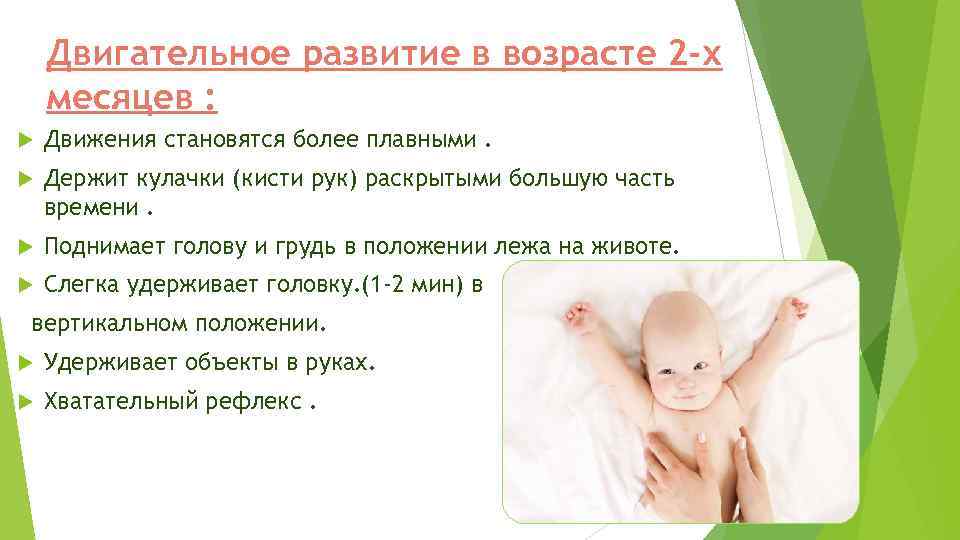 Двигательное развитие в возрасте 2-х месяцев :

Движения становятся более плавными .

Держит кулачки (кисти рук) раскрытыми большую часть времени .

Поднимает голову и грудь в положении лежа на животе.

Слегка удерживает головку.(1-2 мин) в вертикальном положении.

Удерживает объекты в руках.

Хватательный рефлекс .